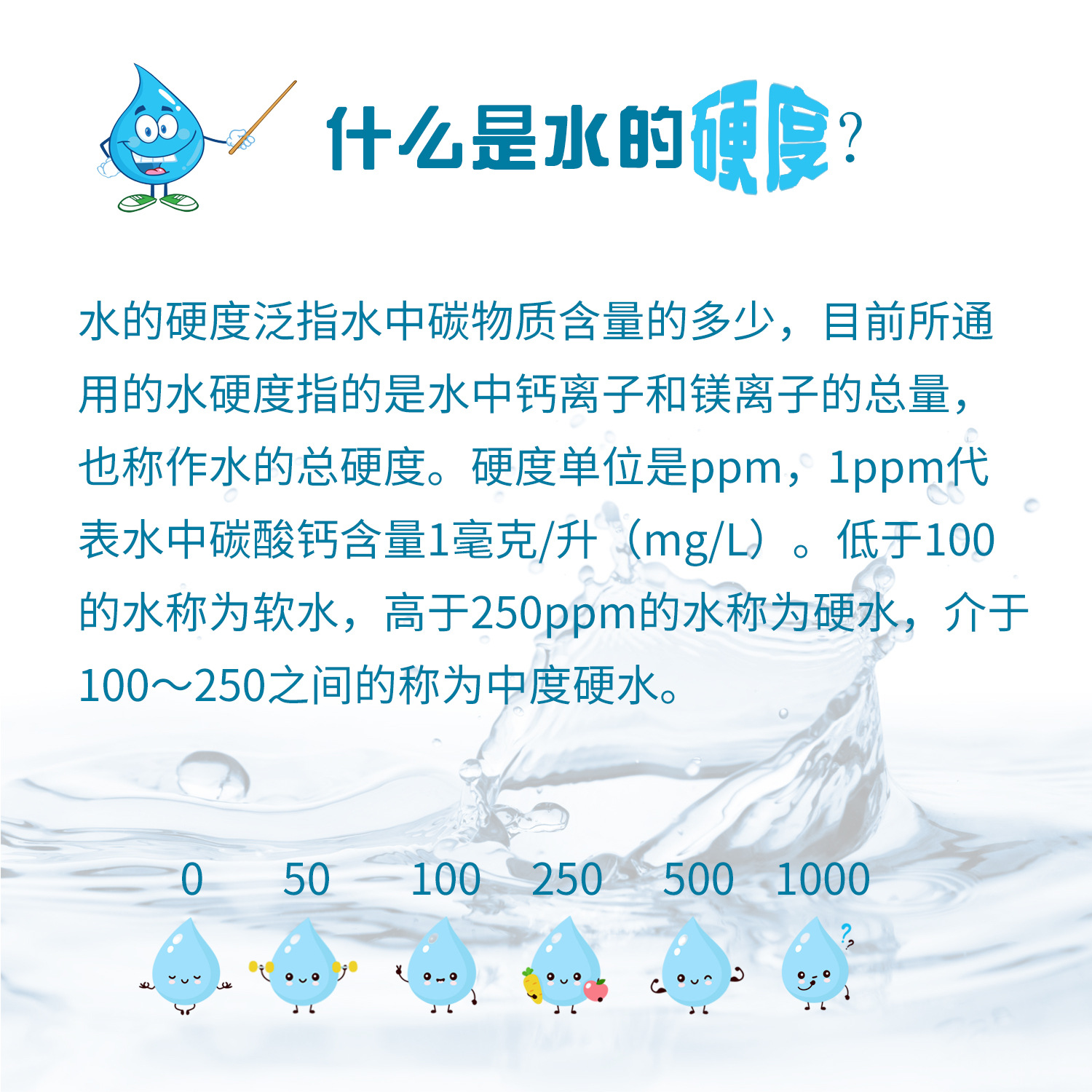 什么是水的硬度？

水的硬度泛指水中碳物质含量的多少，目前所通用的水硬度指的是水中钙离子和镁离子的总量，也称作水的总硬度。硬度单位是ppm，1ppm代表水中碳酸钙含量1毫克/升（mg/L）。低于100的水称为软水，高于250ppm的水称为硬水，介于100～250之间的称为中度硬水。

0 50 100 250 500 1000